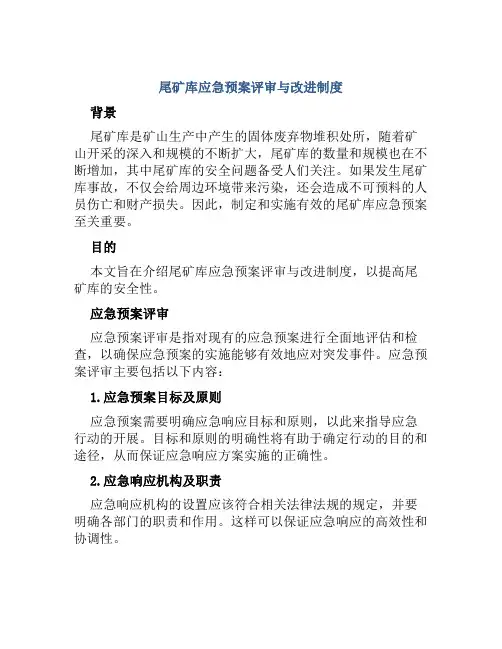 尾矿库应急预案评审与改进制度

背景

尾矿库是矿山生产中产生的固体废弃物堆积处所，随着矿山开采的深入和规模的不断扩大，尾矿库的数量和规模也在不断增加，其中尾矿库的安全问题备受人们关注。如果发生尾矿库事故，不仅会给周边环境带来污染，还会造成不可预料的人员伤亡和财产损失。因此，制定和实施有效的尾矿库应急预案至关重要。

目的

本文旨在介绍尾矿库应急预案评审与改进制度，以提高尾矿库的安全性。

应急预案评审

应急预案评审是指对现有的应急预案进行全面地评估和检查，以确保应急预案的实施能够有效地应对突发事件。应急预案评审主要包括以下内容：

1. 应急预案目标及原则

应急预案需要明确应急响应目标和原则，以此来指导应急行动的开展。目标和原则的明确性将有助于确定行动的目的和途径，从而保证应急响应方案实施的正确性。

2. 应急响应机构及职责

应急响应机构的设置应该符合相关法律法规的规定，并要明确各部门的职责和作用。这样可以保证应急响应的高效性和协调性。